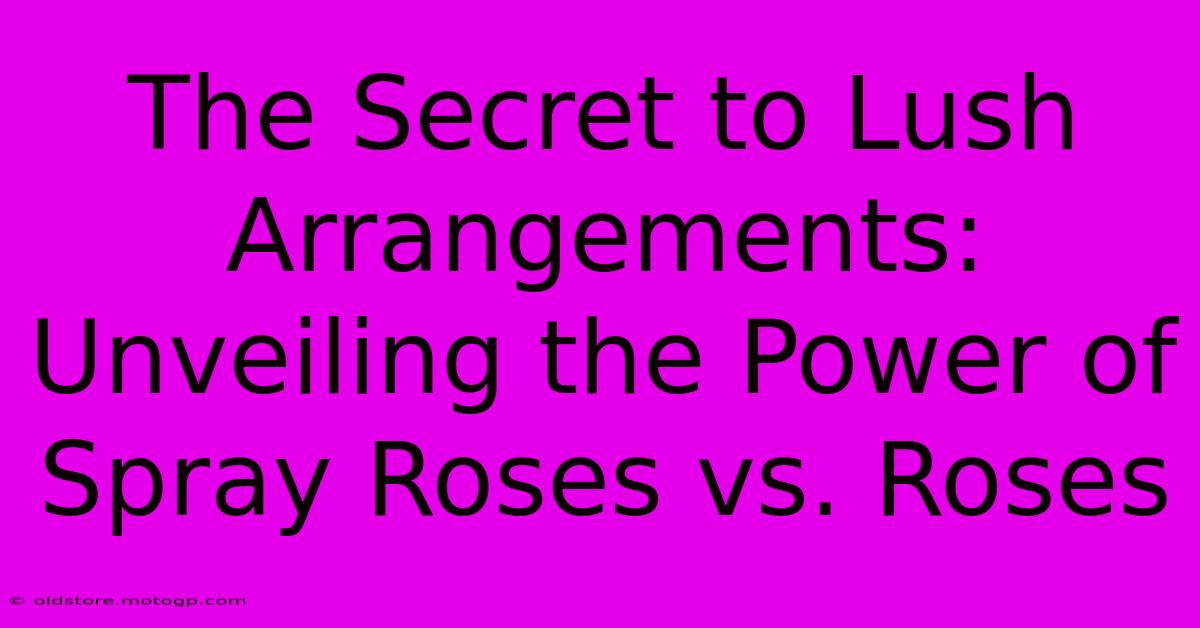 The Secret to Lush Arrangements: Unveiling the Power of Spray Roses vs. Roses

© oldstore.motogp.com